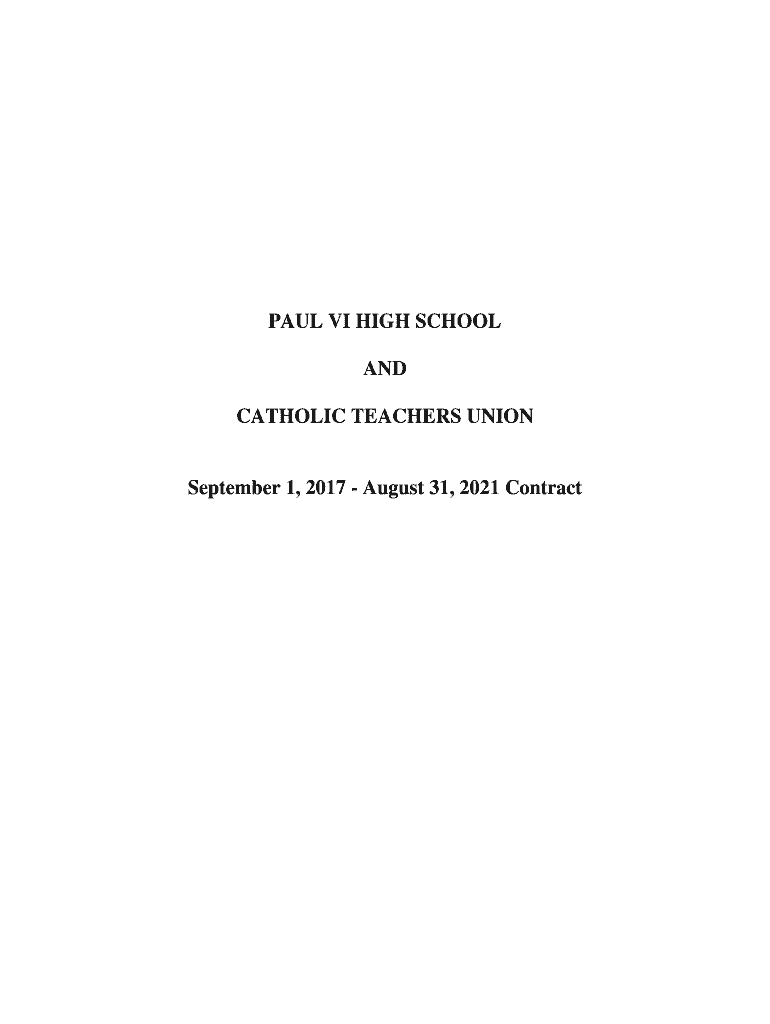 PAUL VI HIGH SCHOOL

AND

CATHOLIC TEACHERS UNION

September 1, 2017 - August 31, 2021 Contract